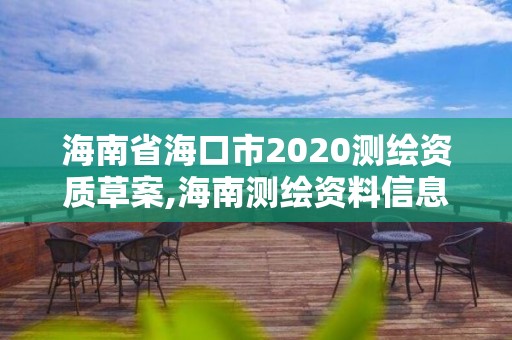 海南省海口市2020测绘资质草案,海南测绘资料信息